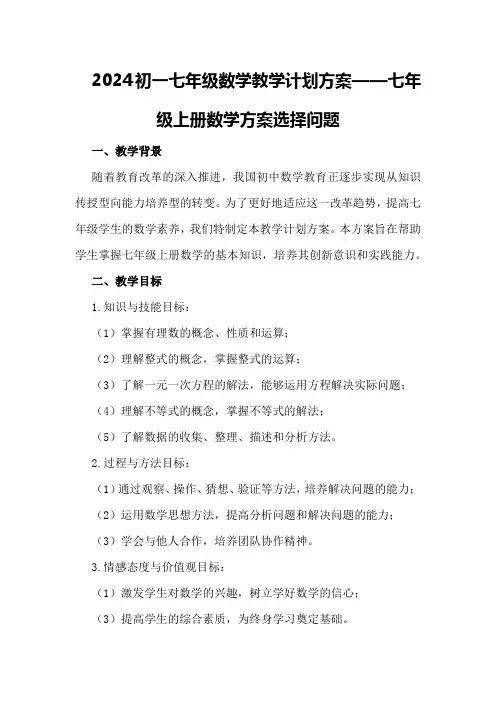 2024初一七年级数学教学计划方案——七年级上册数学方案选择问题

一、教学背景

随着教育改革的深入推进，我国初中数学教育正逐步实现从知识传授型向能力培养型的转变。为了更好地适应这一改革趋势，提高七年级学生的数学素养，我们特制定本教学计划方案。本方案旨在帮助学生掌握七年级上册数学的基本知识，培养其创新意识和实践能力。

二、教学目标

1.知识与技能目标：

（1）掌握有理数的概念、性质和运算；

（2）理解整式的概念，掌握整式的运算；

（3）了解一元一次方程的解法，能够运用方程解决实际问题；

（4）理解不等式的概念，掌握不等式的解法；

（5）了解数据的收集、整理、描述和分析方法。

2.过程与方法目标：

（1）通过观察、操作、猜想、验证等方法，培养解决问题的能力；

（2）运用数学思想方法，提高分析问题和解决问题的能力；

（3）学会与他人合作，培养团队协作精神。

3.情感态度与价值观目标：

（1）激发学生对数学的兴趣，树立学好数学的信心；

（3）提高学生的综合素质，为终身学习奠定基础。